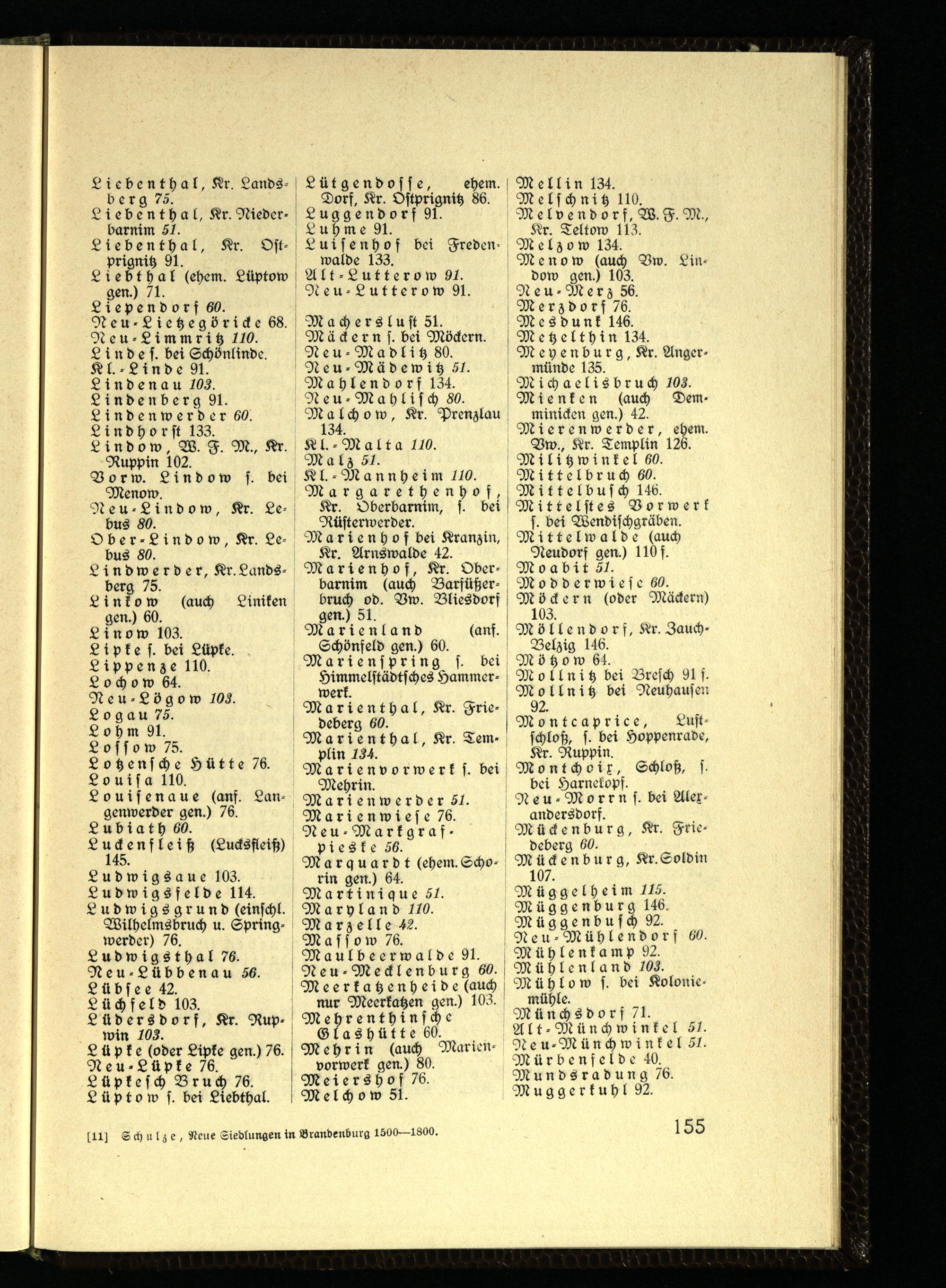 Liebenthal, Kr. Landsberg 75.
Liebenthal, Kr. Niederbarnim 51.
Liebenthal, Kr. Ostprignitz 91.
Liebthal (ehem. Lüptow gen.) 71.
Liependorf 60.
Neu-Lietzegöricke 68.
Neu-Limmritz 110.
Linde s. bei Schönlinde.
Kl.-Linde 91.
Lindenau 103.
Lindenberg 91.
Lindenwerder 60.
Lindhorst 133.
Lindow, W. F. M., Kr. Ruppin 102.
Vorw. Lindow s. bei Menow.
Neu-Lindow, Kr. Lebus 80.
Ober-Lindow, Kr. Lebus 80.
Lindwerder, Kr. Landsberg 75.
Linkow (auch Liniken gen.) 60.
Linow 103.
Lipke s. bei Lüpke.
Lippenze 110.
Lochow 64.
Neu-Lögow 103.
Logau 75.
Lohm 91.
Lossow 75.
Lotzensche Hütte 76.
Louisa 110.
Louisenaue (anf. Langenwerder gen.) 76.
Lubiath 60.
Luckenfleiß (Lucksfleiß) 145.
Ludwigsaue 103.
Ludwigsfelde 114.
Ludwigsgrund (einschl. Wilhelmsbruch u. Springwerder) 76.
Ludwigsthal 76.
Neu-Lübbenau 56.
Lübsee 42.
Lüchfeld 103.
Lüdersdorf, Kr. Ruppin 103.
Lüpke (oder Lipke gen.) 76.
Neu-Lüpke 76.
Lüpkesch Bruch 76.
Lüptow s. bei Liebthal.

Lütgendosse, ehem. Dorf, Kr. Ostprignitz 86.
Luggendorf 91.
Luhme 91.
Luisenhof bei Fredenwalde 133.
Alt-Lutterow 91.
Neu-Lutterow 91.

Machersluft 51.
Mäckern s. bei Möckern.
Neu-Madlitz 80.
Neu-Mädewitz 51.
Mahlendorf 134.
Neu-Mahlisch 80.
Malchow, Kr. Prenzlau 134.
Kl.-Malta 110.
Malz 51.
Kl.-Mannheim 110.
Margarethenhof, Kr. Oberbarnim, s. bei Rüsterwerder.
Marienhof bei Kranzin, Kr. Arnswalde 42.
Marienhof, Kr. Oberbarnim (auch Barfüßerbruch od. Vw. Bliesdorf gen.) 51.
Marienland (anf. Schönfeld gen.) 60.
Marienspring s. bei Himmelstädtsches Hammerwerk.
Marienthal, Kr. Friedeberg 60.
Marienthal, Kr. Templin 134.
Marienvorwerk s. bei Mehrin.
Marienwerder 51.
Marienwiese 76.
Neu-Markgrafpieske 56.
Marquardt (ehem. Schorin gen.) 64.
Martinique 51.
Maryland 110.
Marzelle 42.
Massow 76.
Maulbeerwalde 91.
Neu-Mecklenburg 60.
Meerkatzenheide (auch nur Meerkatzen gen.) 103.
Mehrenthinsche Glashütte 60.
Mehrin (auch Marienvorwerk gen.) 80.
Meiershof 76.
Melchow 51.

Mellin 134.
Melschnitz 110.
Melvendorf, W. F. M., Kr. Teltow 113.
Melzow 134.
Menow (auch Vw. Lindow gen.) 103.
Neu-Merz 56.
Merzdorf 76.
Mesdunk 146.
Metzelthin 134.
Meyenburg, Kr. Angermünde 135.
Michaelisbruch 103.
Mienken (auch Demminicken gen.) 42.
Mierenwerder, ehem. Vw., Kr. Templin 126.
Militzwinkel 60.
Mittelbruch 60.
Mittelbusch 146.
Mittelstes Vorwerk s. bei Wendischgräben.
Mittelwalde (auch Neudorf gen.) 110 f.
Moabit 51.
Modderwiese 60.
Möckern (oder Mäckern) 103.
Möllendorf, Kr. Zauch-Belzig 146.
Mötzow 64.
Mollnitz bei Bresch 91 f.
Mollnitz bei Neuhausen 92.
Montcaprice, Lustschloß, s. bei Hoppenrade, Kr. Ruppin.
Montchoix, Schloß, s. bei Harnekopf.
Neu-Morrn s. bei Alexandersdorf.
Mückenburg, Kr. Friedeberg 60.
Mückenburg, Kr. Soldin 107.
Müggelheim 115.
Müggenburg 146.
Müggenbusch 92.
Neu-Mühlendorf 60.
Mühlenkamp 92.
Mühlenland 103.
Mühlow s. bei Koloniemühle.
Münchsdorf 71.
Alt-Münchwinkel 51.
Neu-Münchwinkel 51.
Mürbenfelde 40.
Mundsradung 76.
Muggerkuhl 92.

[11] Schulze, Neue Siedlungen in Brandenburg 1500—1800.

155